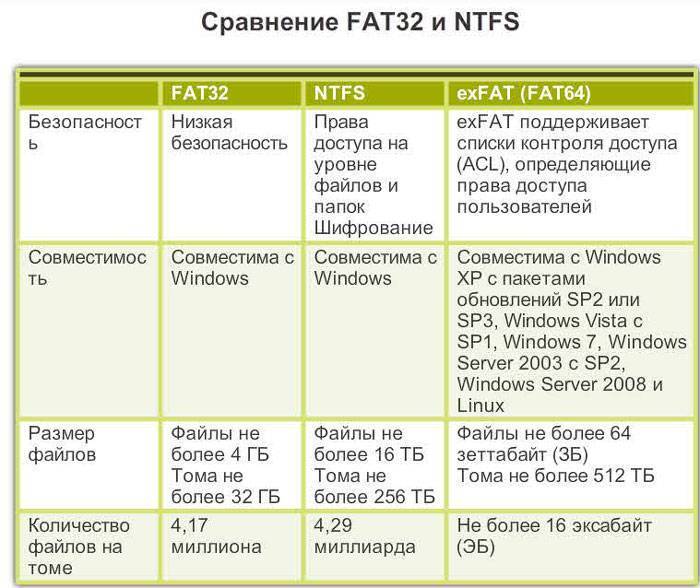 Сравнение FAT32 и NTFS

| | FAT32 | NTFS | exFAT (FAT64) |
|---|---|---|---|
| Безопасность | Низкая безопасность | Права доступа на уровне файлов и папок Шифрование | exFAT поддерживает списки контроля доступа (ACL), определяющие права доступа пользователей |
| Совместимость | Совместима с Windows | Совместима с Windows | Совместима с Windows XP с пакетами обновлений SP2 или SP3, Windows Vista с SP1, Windows 7, Windows Server 2003 с SP2, Windows Server 2008 и Linux |
| Размер файлов | Файлы не более 4 ГБ Тома не более 32 ГБ | Файлы не более 16 ТБ Тома не более 256 ТБ | Файлы не более 64 зеттабайт (ЗБ) Тома не более 512 ТБ |
| Количество файлов на томе | 4,17 миллиона | 4,29 миллиарда | Не более 16 эксабайт (ЭБ) |